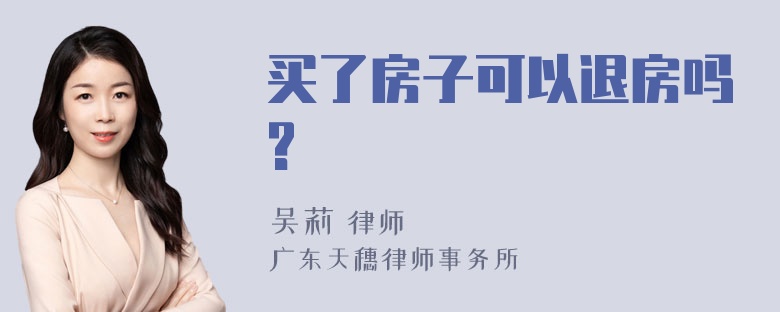 买了房子可以退房吗？

吴莉 律师
广东天穗律师事务所